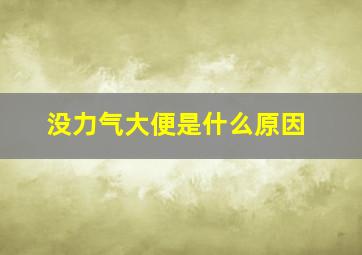 没力气大便是什么原因